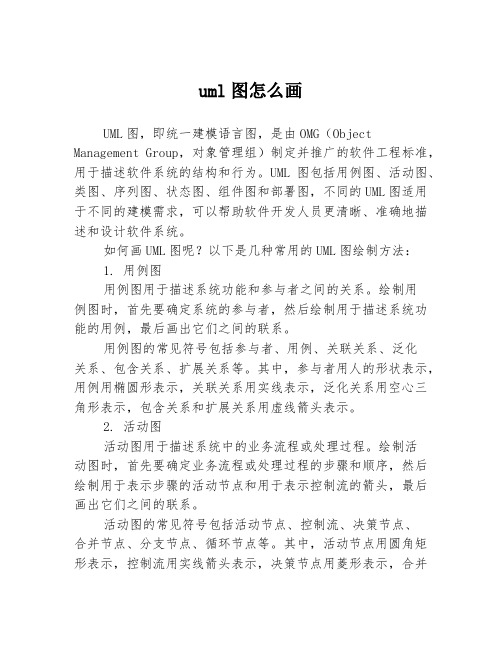 uml 图怎么画

UML 图，即统一建模语言图，是由 OMG（Object Management Group，对象管理组）制定并推广的软件工程标准，用于描述软件系统的结构和行为。UML 图包括用例图、活动图、类图、序列图、状态图、组件图和部署图，不同的 UML 图适用于不同的建模需求，可以帮助软件开发人员更清晰、准确地描述和设计软件系统。

如何画 UML 图呢？以下是几种常用的 UML 图绘制方法：

1. 用例图

用例图用于描述系统功能和参与者之间的关系。绘制用例图时，首先要确定系统的参与者，然后绘制用于描述系统功能的用例，最后画出它们之间的联系。

用例图的常见符号包括参与者、用例、关联关系、泛化关系、包含关系、扩展关系等。其中，参与者用人的形状表示，用例用椭圆形表示，关联关系用实线表示，泛化关系用空心三角形表示，包含关系和扩展关系用虚线箭头表示。

2. 活动图

活动图用于描述系统中的业务流程或处理过程。绘制活动图时，首先要确定业务流程或处理过程的步骤和顺序，然后绘制用于表示步骤的活动节点和用于表示控制流的箭头，最后画出它们之间的联系。

活动图的常见符号包括活动节点、控制流、决策节点、合并节点、分支节点、循环节点等。其中，活动节点用圆角矩形表示，控制流用实线箭头表示，决策节点用菱形表示，合并